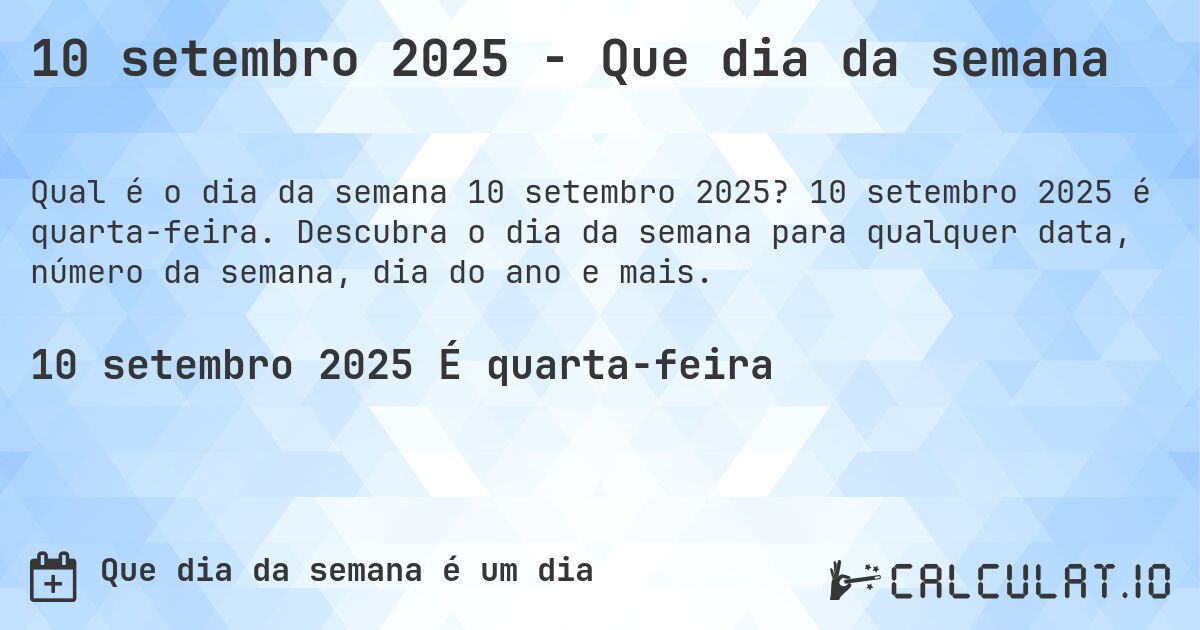 10 setembro 2025 - Que dia da semana

Qual é o dia da semana 10 setembro 2025? 10 setembro 2025 é quarta-feira. Descubra o dia da semana para qualquer data, número da semana, dia do ano e mais.

10 setembro 2025 É quarta-feira

Que dia da semana é um dia

CALCULAT.IO